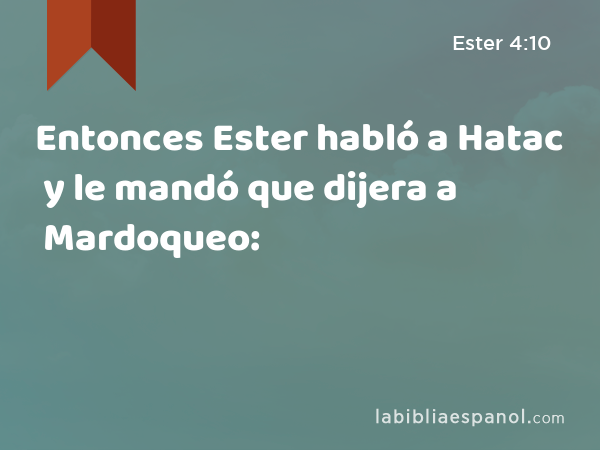 Ester 4:10

Entonces Ester habló a Hatac y le mandó que dijera a Mardoqueo:

labibliaespanol.com